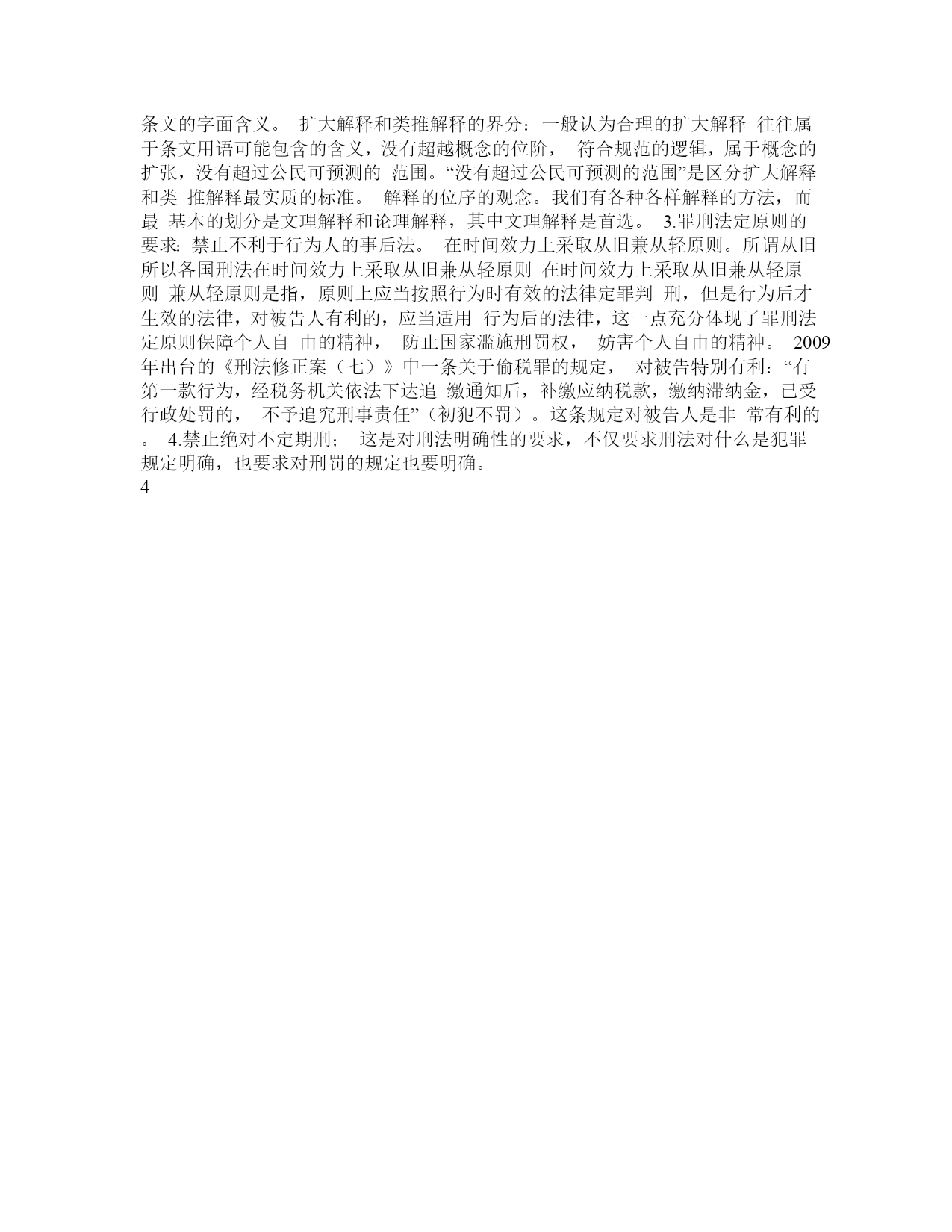 条文的字面含义。 扩大解释和类推解释的界分：一般认为合理的扩大解释 往往属于条文用语可能包含的含义，没有超越概念的位阶， 符合规范的逻辑，属于概念的扩张，没有超过公民可预测的 范围。“没有超过公民可预测的范围”是区分扩大解释和类 推解释最实质的标准。 解释的位序的观念。我们有各种各样解释的方法，而最 基本的划分是文理解释和论理解释，其中文理解释是首选。 3.罪刑法定原则的要求：禁止不利于行为人的事后法。 在时间效力上采取从旧兼从轻原则。所谓从旧所以各国刑法在时间效力上采取从旧兼从轻原则 在时间效力上采取从旧兼从轻原则 兼从轻原则是指，原则上应当按照行为时有效的法律定罪判 刑，但是行为后才生效的法律，对被告人有利的，应当适用 行为后的法律，这一点充分体现了罪刑法定原则保障个人自 由的精神， 防止国家滥施刑罚权， 妨害个人自由的精神。 2009年出台的《刑法修正案（七）》中一条关于偷税罪的规定， 对被告特别有利：“有第一款行为，经税务机关依法下达追 缴通知后，补缴应纳税款，缴纳滞纳金，已受行政处罚的， 不予追究刑事责任”（初犯不罚）。这条规定对被告人是非 常有利的。 4.禁止绝对不定期刑； 这是对刑法明确性的要求，不仅要求刑法对什么是犯罪规定明确，也要求对刑罚的规定也要明确。
4